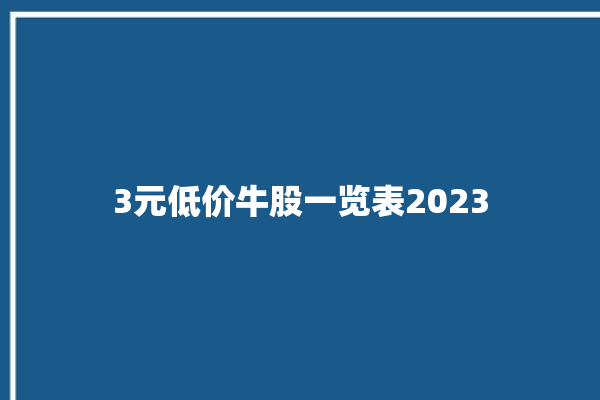 3元低价牛股一览表2023